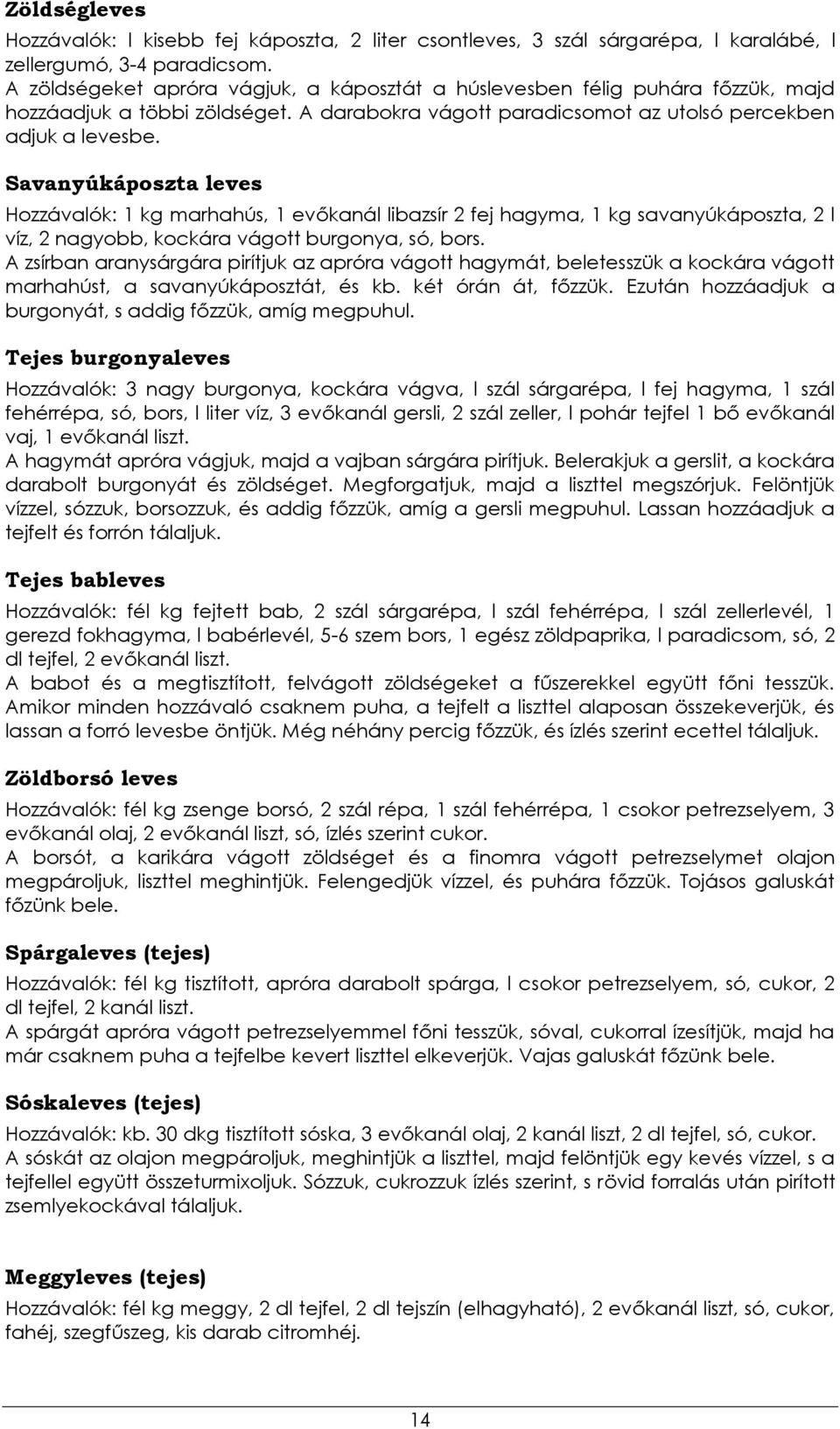 Zöldségleves

Hozzávalók: l kisebb fej káposzta, 2 liter csontleves, 3 szál sárgarépa, l karalábé, l zellergumó, 3-4 paradicsom.
A zöldségeket apróra vágjuk, a káposztát a húslevesben félig puhára főzzük, majd hozzáadjuk a többi zöldséget. A darabokra vágott paradicsomot az utolsó percekben adjuk a levesbe.

Savanyúkáposzta leves

Hozzávalók: 1 kg marhahús, 1 evőkanál libazsír 2 fej hagyma, 1 kg savanyúkáposzta, 2 l víz, 2 nagyobb, kockára vágott burgonya, só, bors.
A zsírban aranysárgára pirítjuk az apróra vágott hagymát, beletesszük a kockára vágott marhahúst, a savanyúkáposztát, és kb. két órán át, főzzük. Ezután hozzáadjuk a burgonyát, s addig főzzük, amíg megpuhul.

Tejes burgonyaleves

Hozzávalók: 3 nagy burgonya, kockára vágva, l szál sárgarépa, l fej hagyma, 1 szál fehérrépa, só, bors, l liter víz, 3 evőkanál gersli, 2 szál zeller, l pohár tejfel 1 bő evőkanál vaj, 1 evőkanál liszt.
A hagymát apróra vágjuk, majd a vajban sárgára pirítjuk. Belerakjuk a gerslit, a kockára darabolt burgonyát és zöldséget. Megforgatjuk, majd a liszttel megszórjuk. Felöntjük vízzel, sózzuk, borsozzuk, és addig főzzük, amíg a gersli megpuhul. Lassan hozzáadjuk a tejfelt és forrón tálaljuk.

Tejes bableves

Hozzávalók: fél kg fejtett bab, 2 szál sárgarépa, l szál fehérrépa, l szál zellerlevél, 1 gerezd fokhagyma, l babérlevél, 5-6 szem bors, 1 egész zöldpaprika, l paradicsom, só, 2 dl tejfel, 2 evőkanál liszt.
A babot és a megtisztított, felvágott zöldségeket a fűszerekkel együtt főni tesszük. Amikor minden hozzávaló csaknem puha, a tejfelt a liszttel alaposan összekeverjük, és lassan a forró levesbe öntjük. Még néhány percig főzzük, és ízlés szerint ecettel tálaljuk.

Zöldborsó leves

Hozzávalók: fél kg zsenge borsó, 2 szál répa, 1 szál fehérrépa, 1 csokor petrezselyem, 3 evőkanál olaj, 2 evőkanál liszt, só, ízlés szerint cukor.
A borsót, a karikára vágott zöldséget és a finomra vágott petrezselymet olajon megpároljuk, liszttel meghintjük. Felengedjük vízzel, és puhára főzzük. Tojásos galuskát főzünk bele.

Spárgaleves (tejes)

Hozzávalók: fél kg tisztított, apróra darabolt spárga, l csokor petrezselyem, só, cukor, 2 dl tejfel, 2 kanál liszt.
A spárgát apróra vágott petrezselyemmel főni tesszük, sóval, cukorral ízesítjük, majd ha már csaknem puha a tejfelbe kevert liszttel elkeverjük. Vajas galuskát főzünk bele.

Sóskaleves (tejes)

Hozzávalók: kb. 30 dkg tisztított sóska, 3 evőkanál olaj, 2 kanál liszt, 2 dl tejfel, só, cukor.
A sóskát az olajon megpároljuk, meghintjük a liszttel, majd felöntjük egy kevés vízzel, s a tejfellel együtt összeturmixoljuk. Sózzuk, cukrozzuk ízlés szerint, s rövid forralás után pirított zsemlyekockával tálaljuk.

Meggyleves (tejes)

Hozzávalók: fél kg meggy, 2 dl tejfel, 2 dl tejszín (elhagyható), 2 evőkanál liszt, só, cukor, fahéj, szegfűszeg, kis darab citromhéj.

14